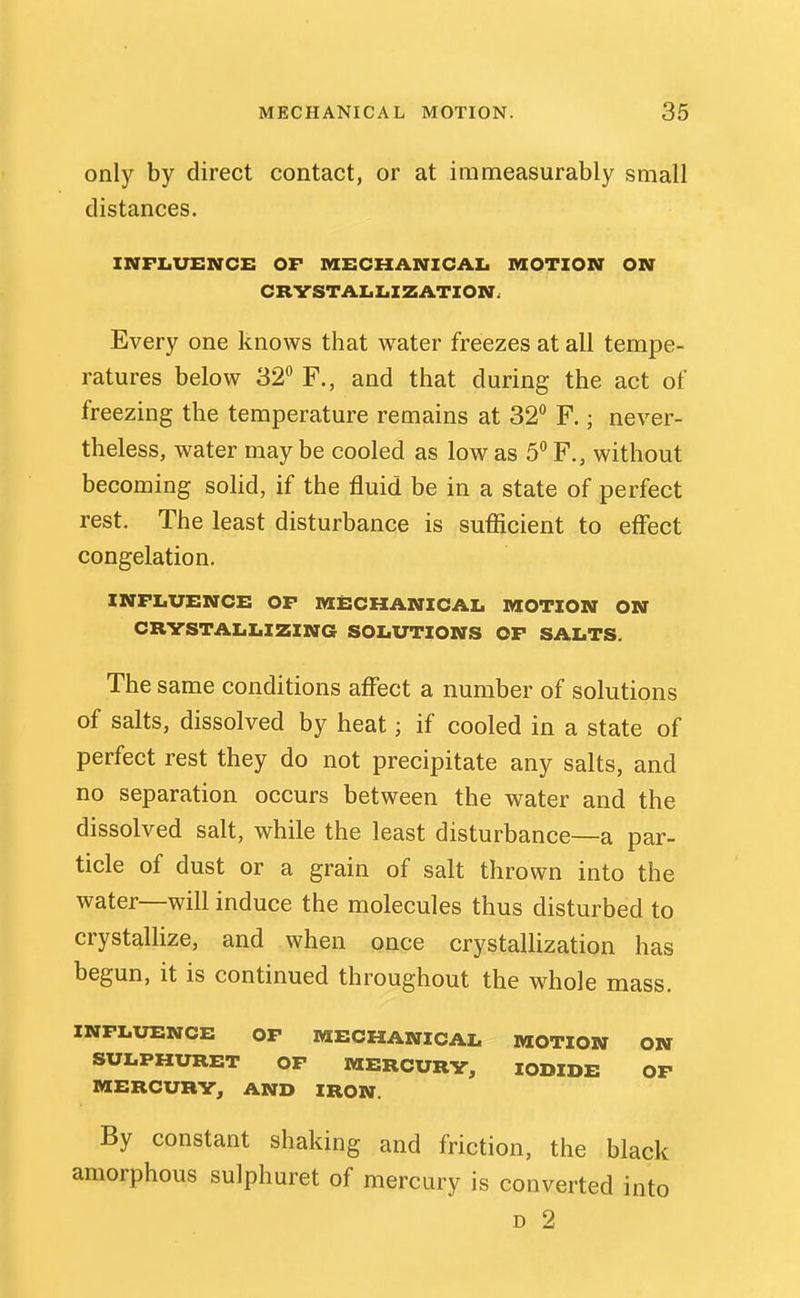 MECHANICAL MOTION. 35

only by direct contact, or at immeasurably small distances.

INFLUENCE OF MECHANICAL MOTION ON CRYSTALLIZATION.

Every one knows that water freezes at all temperatures below $32^0$ F., and that during the act of freezing the temperature remains at $32^0$ F.; nevertheless, water may be cooled as low as $5^0$ F., without becoming solid, if the fluid be in a state of perfect rest. The least disturbance is sufficient to effect congelation.

INFLUENCE OF MECHANICAL MOTION ON CRYSTALLIZING SOLUTIONS OF SALTS.

The same conditions affect a number of solutions of salts, dissolved by heat; if cooled in a state of perfect rest they do not precipitate any salts, and no separation occurs between the water and the dissolved salt, while the least disturbance—a particle of dust or a grain of salt thrown into the water—will induce the molecules thus disturbed to crystallize, and when once crystallization has begun, it is continued throughout the whole mass.

INFLUENCE OF MECHANICAL MOTION ON SULPHURET OF MERCURY, IODIDE OF MERCURY, AND IRON.

By constant shaking and friction, the black amorphous sulphuret of mercury is converted into

D 2